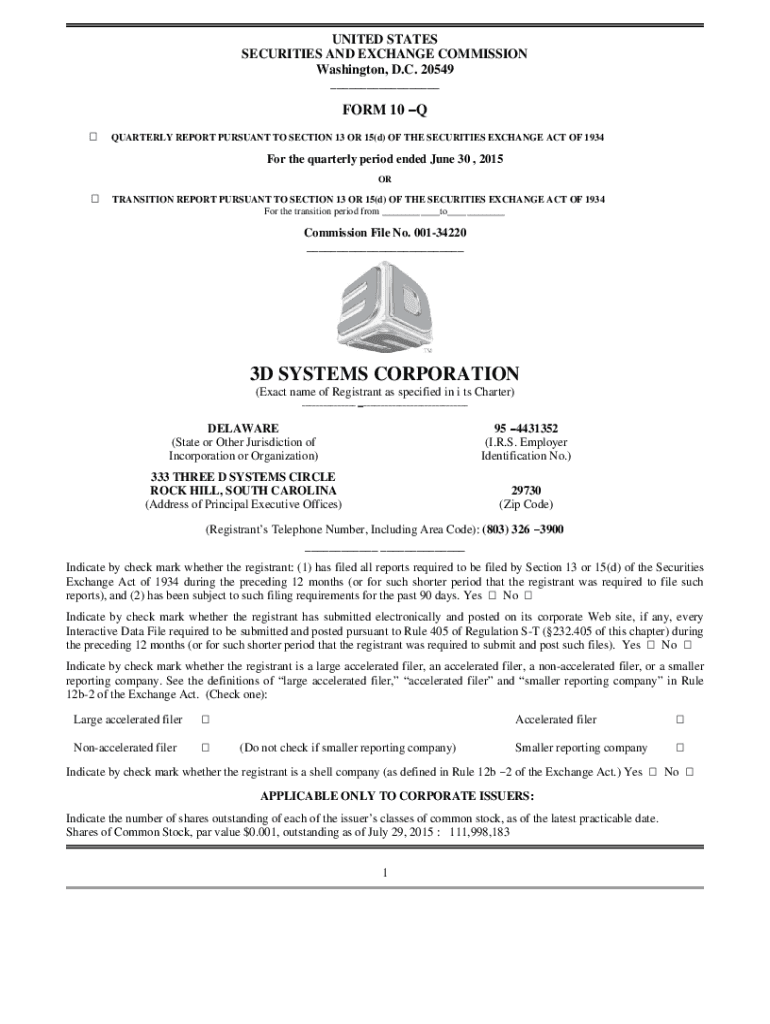 UNITED STATES
SECURITIES AND EXCHANGE COMMISSION
Washington, D.C. 20549

FORM 10 –Q

☐ QUARTERLY REPORT PURSUANT TO SECTION 13 OR 15(d) OF THE SECURITIES EXCHANGE ACT OF 1934

For the quarterly period ended June 30 , 2015

OR

☐ TRANSITION REPORT PURSUANT TO SECTION 13 OR 15(d) OF THE SECURITIES EXCHANGE ACT OF 1934
For the transition period from ____________to____________

Commission File No. 001-34220

3D SYSTEMS CORPORATION
(Exact name of Registrant as specified in i ts Charter)

DELAWARE
(State or Other Jurisdiction of Incorporation or Organization)

95 –4431352
(I.R.S. Employer Identification No.)

333 THREE D SYSTEMS CIRCLE
ROCK HILL, SOUTH CAROLINA
(Address of Principal Executive Offices)

29730
(Zip Code)

(Registrant's Telephone Number, Including Area Code): (803) 326 –3900

Indicate by check mark whether the registrant: (1) has filed all reports required to be filed by Section 13 or 15(d) of the Securities Exchange Act of 1934 during the preceding 12 months (or for such shorter period that the registrant was required to file such reports), and (2) has been subject to such filing requirements for the past 90 days. Yes ☐ No ☐

Indicate by check mark whether the registrant has submitted electronically and posted on its corporate Web site, if any, every Interactive Data File required to be submitted and posted pursuant to Rule 405 of Regulation S-T (§232.405 of this chapter) during the preceding 12 months (or for such shorter period that the registrant was required to submit and post such files). Yes ☐ No ☐

Indicate by check mark whether the registrant is a large accelerated filer, an accelerated filer, a non-accelerated filer, or a smaller reporting company. See the definitions of "large accelerated filer," "accelerated filer" and "smaller reporting company" in Rule 12b-2 of the Exchange Act. (Check one):

Large accelerated filer ☐ Accelerated filer ☐

Non-accelerated filer ☐ (Do not check if smaller reporting company) Smaller reporting company ☐

Indicate by check mark whether the registrant is a shell company (as defined in Rule 12b –2 of the Exchange Act.) Yes ☐ No ☐

APPLICABLE ONLY TO CORPORATE ISSUERS:

Indicate the number of shares outstanding of each of the issuer's classes of common stock, as of the latest practicable date.
Shares of Common Stock, par value $0.001, outstanding as of July 29, 2015 : 111,998,183

1